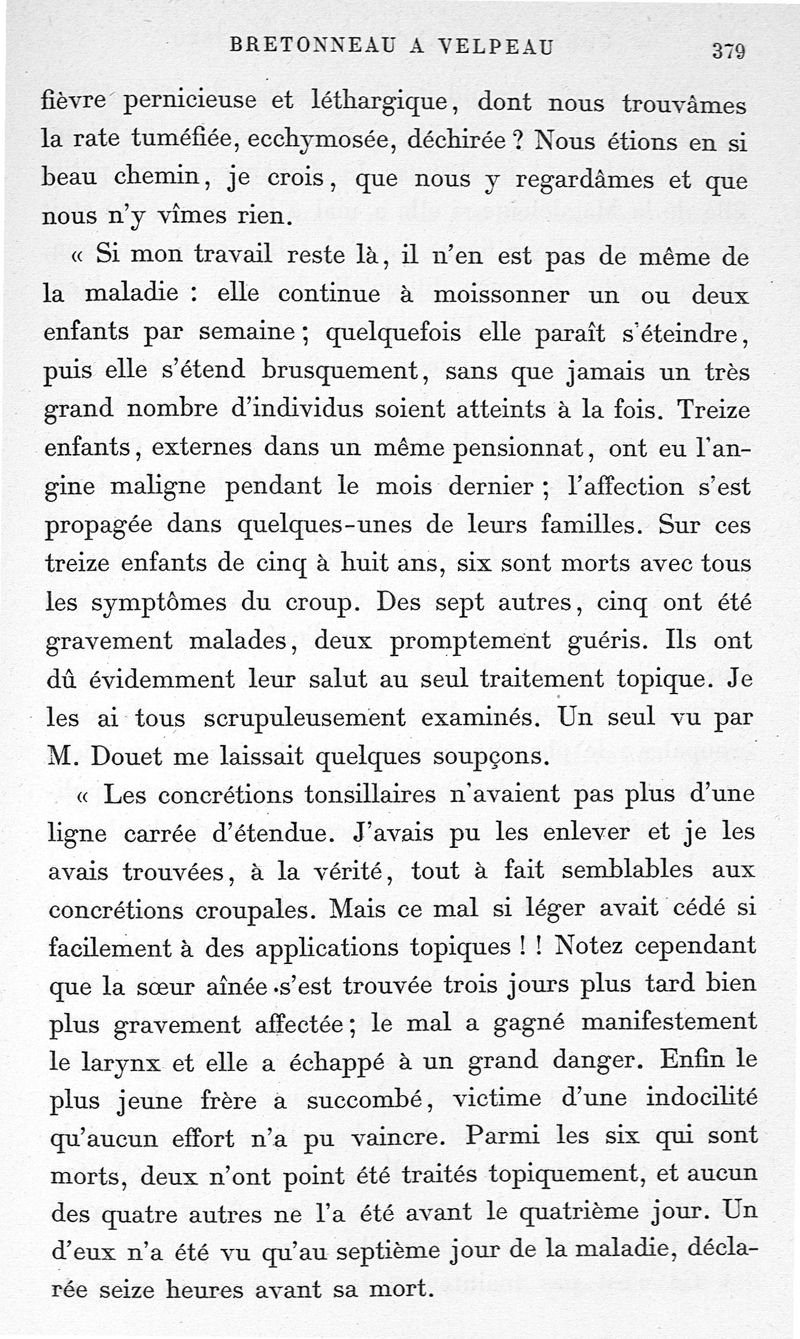 BRETONNEAU A VELPEAU 379

fièvre pernicieuse et léthargique, dont nous trouvâmes la rate tuméfiée, ecchymosée, déchirée ? Nous étions en si beau chemin, je crois, que nous y regardâmes et que nous n'y vîmes rien.

« Si mon travail reste là, il n'en est pas de même de la maladie : elle continue à moissonner un ou deux enfants par semaine ; quelquefois elle paraît s'éteindre, puis elle s'étend brusquement, sans que jamais un très grand nombre d'individus soient atteints à la fois. Treize enfants, externes dans un même pensionnat, ont eu l'angine maligne pendant le mois dernier ; l'affection s'est propagée dans quelques-unes de leurs familles. Sur ces treize enfants de cinq à huit ans, six sont morts avec tous les symptômes du croup. Des sept autres, cinq ont été gravement malades, deux promptement guéris. Ils ont dû évidemment leur salut au seul traitement topique. Je les ai tous scrupuleusement examinés. Un seul vu par M. Douet me laissait quelques soupçons.

« Les concrétions tonsillaires n'avaient pas plus d'une ligne carrée d'étendue. J'avais pu les enlever et je les avais trouvées, à la vérité, tout à fait semblables aux concrétions croupales. Mais ce mal si léger avait cédé si facilement à des applications topiques ! ! Notez cependant que la sœur aînée s'est trouvée trois jours plus tard bien plus gravement affectée ; le mal a gagné manifestement le larynx et elle a échappé à un grand danger. Enfin le plus jeune frère a succombé, victime d'une indocilité qu'aucun effort n'a pu vaincre. Parmi les six qui sont morts, deux n'ont point été traités topiquement, et aucun des quatre autres ne l'a été avant le quatrième jour. Un d'eux n'a été vu qu'au septième jour de la maladie, déclarée seize heures avant sa mort.